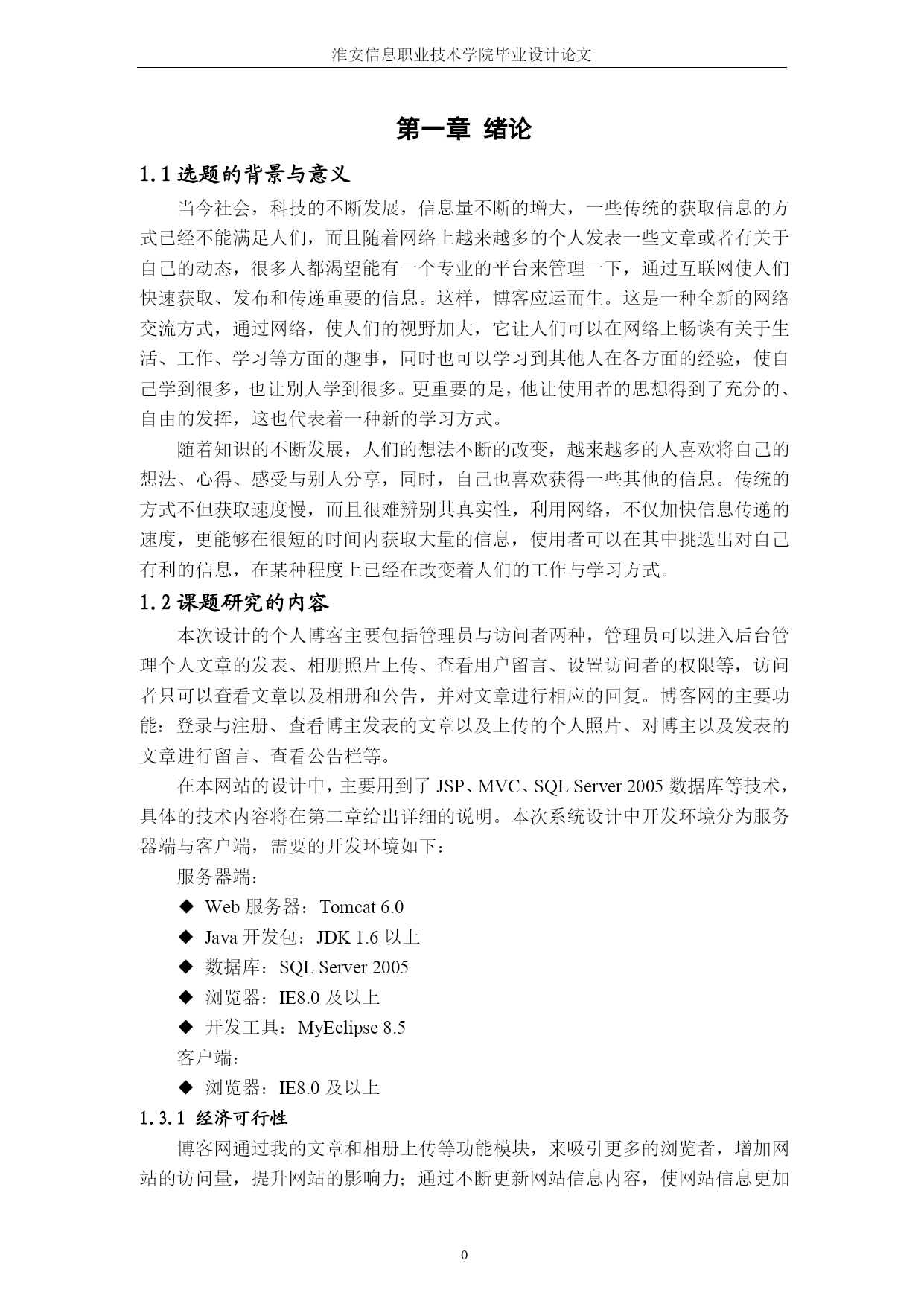 淮安信息职业技术学院毕业设计论文

第一章 绪论

1.1 选题的背景与意义

当今社会，科技的不断发展，信息量不断的增大，一些传统的获取信息的方式已经不能满足人们，而且随着网络上越来越多的个人发表一些文章或者有关于自己的动态，很多人都渴望能有一个专业的平台来管理一下，通过互联网使人们快速获取、发布和传递重要的信息。这样，博客应运而生。这是一种全新的网络交流方式，通过网络，使人们的视野加大，它让人们可以在网络上畅谈有关于生活、工作、学习等方面的趣事，同时也可以学习到其他人在各方面的经验，使自己学到很多，也让别人学到很多。更重要的是，他让使用者的思想得到了充分的、自由的发挥，这也代表着一种新的学习方式。

随着知识的不断发展，人们的想法不断的改变，越来越多的人喜欢将自己的想法、心得、感受与别人分享，同时，自己也喜欢获得一些其他的信息。传统的方式不但获取速度慢，而且很难辨别其真实性，利用网络，不仅加快信息传递的速度，更能够在很短的时间内获取大量的信息，使用者可以在其中挑选出对自己有利的信息，在某种程度上已经在改变着人们的工作与学习方式。

1.2 课题研究的内容

本次设计的个人博客主要包括管理员与访问者两种，管理员可以进入后台管理个人文章的发表、相册照片上传、查看用户留言、设置访问者的权限等，访问者只可以查看文章以及相册和公告，并对文章进行相应的回复。博客网的主要功能：登录与注册、查看博主发表的文章以及上传的个人照片、对博主以及发表的文章进行留言、查看公告栏等。

在本网站的设计中，主要用到了 JSP、MVC、SQL Server 2005 数据库等技术，具体的技术内容将在第二章给出详细的说明。本次系统设计中开发环境分为服务器端与客户端，需要的开发环境如下：

服务器端：

◆ Web 服务器：Tomcat 6.0

◆ Java 开发包：JDK 1.6 以上

◆ 数据库：SQL Server 2005

◆ 浏览器：IE8.0 及以上

◆ 开发工具：MyEclipse 8.5

客户端：

◆ 浏览器：IE8.0 及以上

1.3.1 经济可行性

博客网通过我的文章和相册上传等功能模块，来吸引更多的浏览者，增加网站的访问量，提升网站的影响力；通过不断更新网站信息内容，使网站信息更加

0